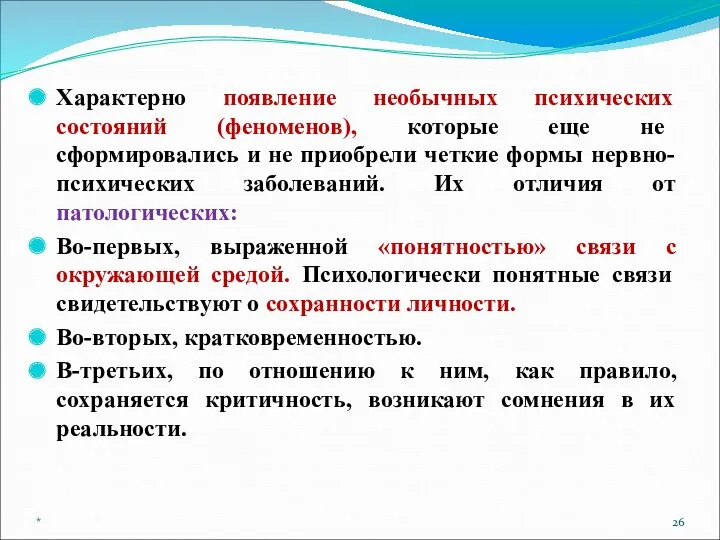 Характерно появление необычных психических состояний (феноменов), которые еще не сформировались и не приобрели четкие формы нервно-психических заболеваний. Их отличия от патологических:

Во-первых, выраженной «понятностью» связи с окружающей средой. Психологически понятные связи свидетельствуют о сохранности личности.

Во-вторых, кратковременностью.

В-третьих, по отношению к ним, как правило, сохраняется критичность, возникают сомнения в их реальности.

*

26